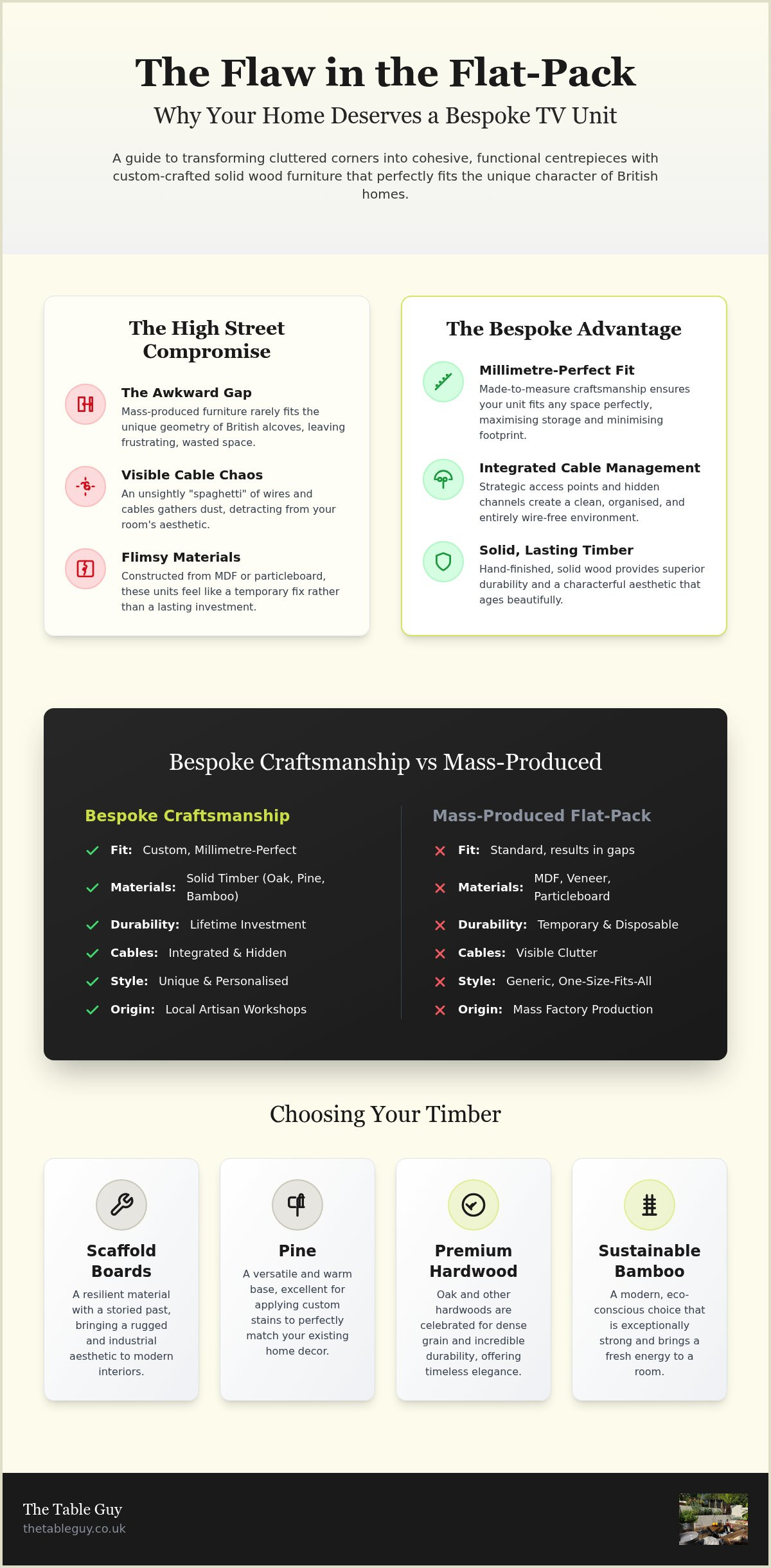 The Flaw in the Flat-Pack

Why Your Home Deserves a Bespoke TV Unit

A guide to transforming cluttered corners into cohesive, functional centrepieces with custom-crafted solid wood furniture that perfectly fits the unique character of British homes.

The High Street Compromise

The Awkward Gap
Mass-produced furniture rarely fits the unique geometry of British alcoves, leaving frustrating, wasted space.

Visible Cable Chaos
An unsightly "spaghetti" of wires and cables gathers dust, detracting from your room's aesthetic.

Flimsy Materials
Constructed from MDF or particleboard, these units feel like a temporary fix rather than a lasting investment.

The Bespoke Advantage

Millimetre-Perfect Fit
Made-to-measure craftsmanship ensures your unit fits any space perfectly, maximising storage and minimising footprint.

Integrated Cable Management
Strategic access points and hidden channels create a clean, organised, and entirely wire-free environment.

Solid, Lasting Timber
Hand-finished, solid wood provides superior durability and a characterful aesthetic that ages beautifully.

Bespoke Craftsmanship vs Mass-Produced

Bespoke Craftsmanship
Fit: Custom, Millimetre-Perfect
Materials: Solid Timber (Oak, Pine, Bamboo)
Durability: Lifetime Investment
Cables: Integrated & Hidden
Style: Unique & Personalised
Origin: Local Artisan Workshops

Mass-Produced Flat-Pack
Fit: Standard, results in gaps
Materials: MDF, Veneer, Particleboard
Durability: Temporary & Disposable
Cables: Visible Clutter
Style: Generic, One-Size-Fits-All
Origin: Mass Factory Production

Choosing Your Timber

Scaffold Boards
A resilient material with a storied past, bringing a rugged and industrial aesthetic to modern interiors.

Pine
A versatile and warm base, excellent for applying custom stains to perfectly match your existing home decor.

Premium Hardwood
Oak and other hardwoods are celebrated for dense grain and incredible durability, offering timeless elegance.

Sustainable Bamboo
A modern, eco-conscious choice that is exceptionally strong and brings a fresh energy to a room.

The Table Guy
thetableguy.co.uk